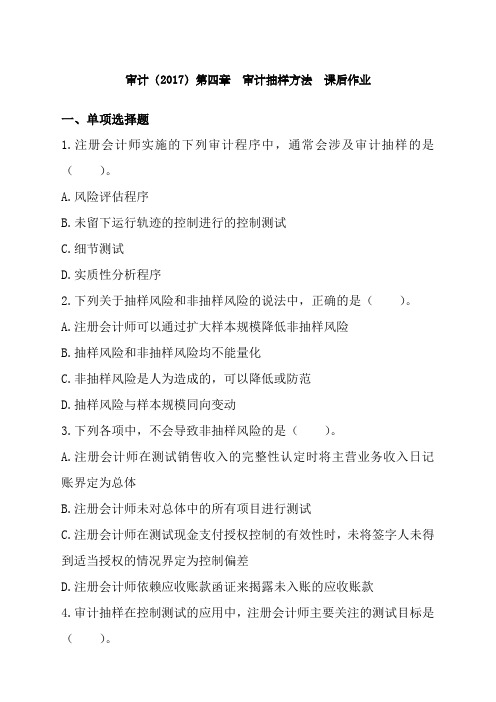 审计（2017）第四章　审计抽样方法　课后作业

一、单项选择题

1.注册会计师实施的下列审计程序中，通常会涉及审计抽样的是（　　）。

A.风险评估程序

B.未留下运行轨迹的控制进行的控制测试

C.细节测试

D.实质性分析程序

2.下列关于抽样风险和非抽样风险的说法中，正确的是（　　）。

A.注册会计师可以通过扩大样本规模降低非抽样风险

B.抽样风险和非抽样风险均不能量化

C.非抽样风险是人为造成的，可以降低或防范

D.抽样风险与样本规模同向变动

3.下列各项中，不会导致非抽样风险的是（　　）。

A.注册会计师在测试销售收入的完整性认定时将主营业务收入日记账界定为总体

B.注册会计师未对总体中的所有项目进行测试

C.注册会计师在测试现金支付授权控制的有效性时，未将签字人未得到适当授权的情况界定为控制偏差

D.注册会计师依赖应收账款函证来揭露未入账的应收账款

4.审计抽样在控制测试的应用中，注册会计师主要关注的测试目标是（　　）。